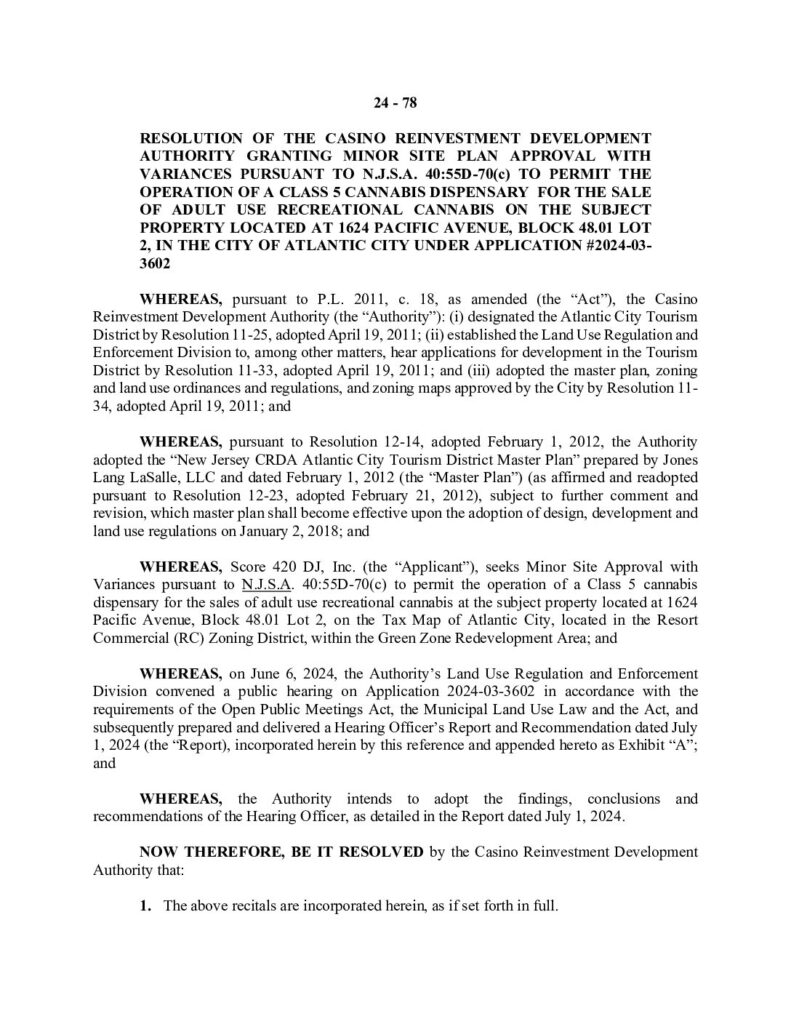 24 - 78

RESOLUTION OF THE CASINO REINVESTMENT DEVELOPMENT AUTHORITY GRANTING MINOR SITE PLAN APPROVAL WITH VARIANCES PURSUANT TO N.J.S.A. 40:55D-70(c) TO PERMIT THE OPERATION OF A CLASS 5 CANNABIS DISPENSARY FOR THE SALE OF ADULT USE RECREATIONAL CANNABIS ON THE SUBJECT PROPERTY LOCATED AT 1624 PACIFIC AVENUE, BLOCK 48.01 LOT 2, IN THE CITY OF ATLANTIC CITY UNDER APPLICATION #2024-03-3602

WHEREAS, pursuant to P.L. 2011, c. 18, as amended (the "Act"), the Casino Reinvestment Development Authority (the "Authority"): (i) designated the Atlantic City Tourism District by Resolution 11-25, adopted April 19, 2011; (ii) established the Land Use Regulation and Enforcement Division to, among other matters, hear applications for development in the Tourism District by Resolution 11-33, adopted April 19, 2011; and (iii) adopted the master plan, zoning and land use ordinances and regulations, and zoning maps approved by the City by Resolution 11-34, adopted April 19, 2011; and

WHEREAS, pursuant to Resolution 12-14, adopted February 1, 2012, the Authority adopted the "New Jersey CRDA Atlantic City Tourism District Master Plan" prepared by Jones Lang LaSalle, LLC and dated February 1, 2012 (the "Master Plan") (as affirmed and readopted pursuant to Resolution 12-23, adopted February 21, 2012), subject to further comment and revision, which master plan shall become effective upon the adoption of design, development and land use regulations on January 2, 2018; and

WHEREAS, Score 420 DJ, Inc. (the "Applicant"), seeks Minor Site Approval with Variances pursuant to N.J.S.A. 40:55D-70(c) to permit the operation of a Class 5 cannabis dispensary for the sales of adult use recreational cannabis at the subject property located at 1624 Pacific Avenue, Block 48.01 Lot 2, on the Tax Map of Atlantic City, located in the Resort Commercial (RC) Zoning District, within the Green Zone Redevelopment Area; and

WHEREAS, on June 6, 2024, the Authority's Land Use Regulation and Enforcement Division convened a public hearing on Application 2024-03-3602 in accordance with the requirements of the Open Public Meetings Act, the Municipal Land Use Law and the Act, and subsequently prepared and delivered a Hearing Officer's Report and Recommendation dated July 1, 2024 (the "Report), incorporated herein by this reference and appended hereto as Exhibit "A"; and

WHEREAS, the Authority intends to adopt the findings, conclusions and recommendations of the Hearing Officer, as detailed in the Report dated July 1, 2024.

NOW THEREFORE, BE IT RESOLVED by the Casino Reinvestment Development Authority that:

1. The above recitals are incorporated herein, as if set forth in full.